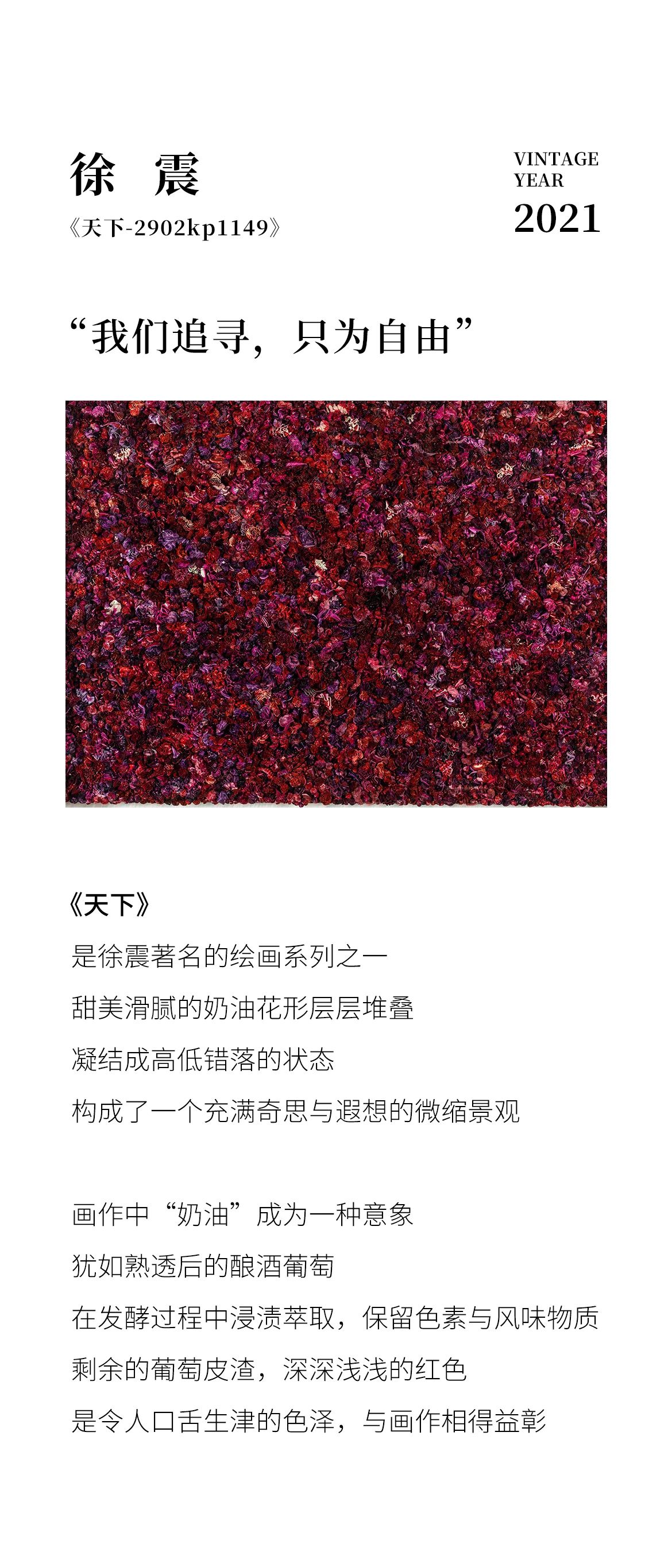 徐 震

《天下-2902kp1149》

VINTAGE
YEAR
2021

“我们追寻，只为自由”

《天下》
是徐震著名的绘画系列之一
甜美滑腻的奶油花形层层堆叠
凝结成高低错落的状态
构成了一个充满奇思与遐想的微缩景观

画作中“奶油”成为一种意象
犹如熟透后的酿酒葡萄
在发酵过程中浸渍萃取，保留色素与风味物质
剩余的葡萄皮渣，深深浅浅的红色
是令人口舌生津的色泽，与画作相得益彰